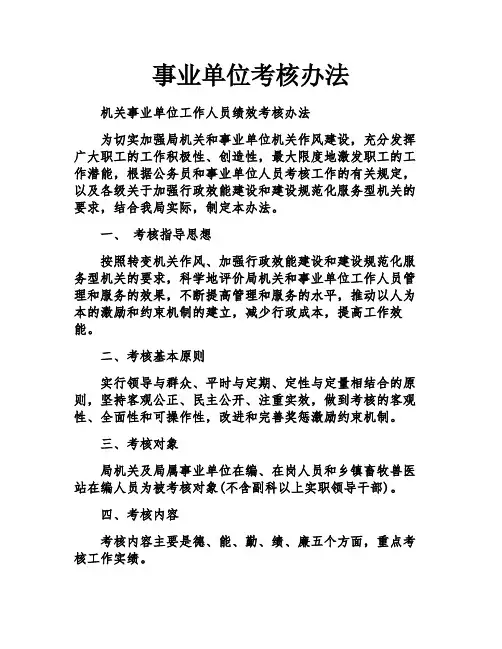 事业单位考核办法

机关事业单位工作人员绩效考核办法

为切实加强局机关和事业单位机关作风建设，充分发挥广大职工的工作积极性、创造性，最大限度地激发职工的工作潜能，根据公务员和事业单位人员考核工作的有关规定，以及各级关于加强行政效能建设和建设规范化服务型机关的要求，结合我局实际，制定本办法。

一、 考核指导思想

按照转变机关作风、加强行政效能建设和建设规范化服务型机关的要求，科学地评价局机关和事业单位工作人员管理和服务的效果，不断提高管理和服务的水平，推动以人为本的激励和约束机制的建立，减少行政成本，提高工作效能。

二、考核基本原则

实行领导与群众、平时与定期、定性与定量相结合的原则，坚持客观公正、民主公开、注重实效，做到考核的客观性、全面性和可操作性，改进和完善奖惩激励约束机制。

三、考核对象

局机关及局属事业单位在编、在岗人员和乡镇畜牧兽医站在编人员为被考核对象(不含副科以上实职领导干部)。

四、考核内容

考核内容主要是德、能、勤、绩、廉五个方面，重点考核工作实绩。